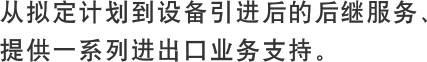 从拟定计划到设备引进后的后继服务、提供一系列进出口业务支持。